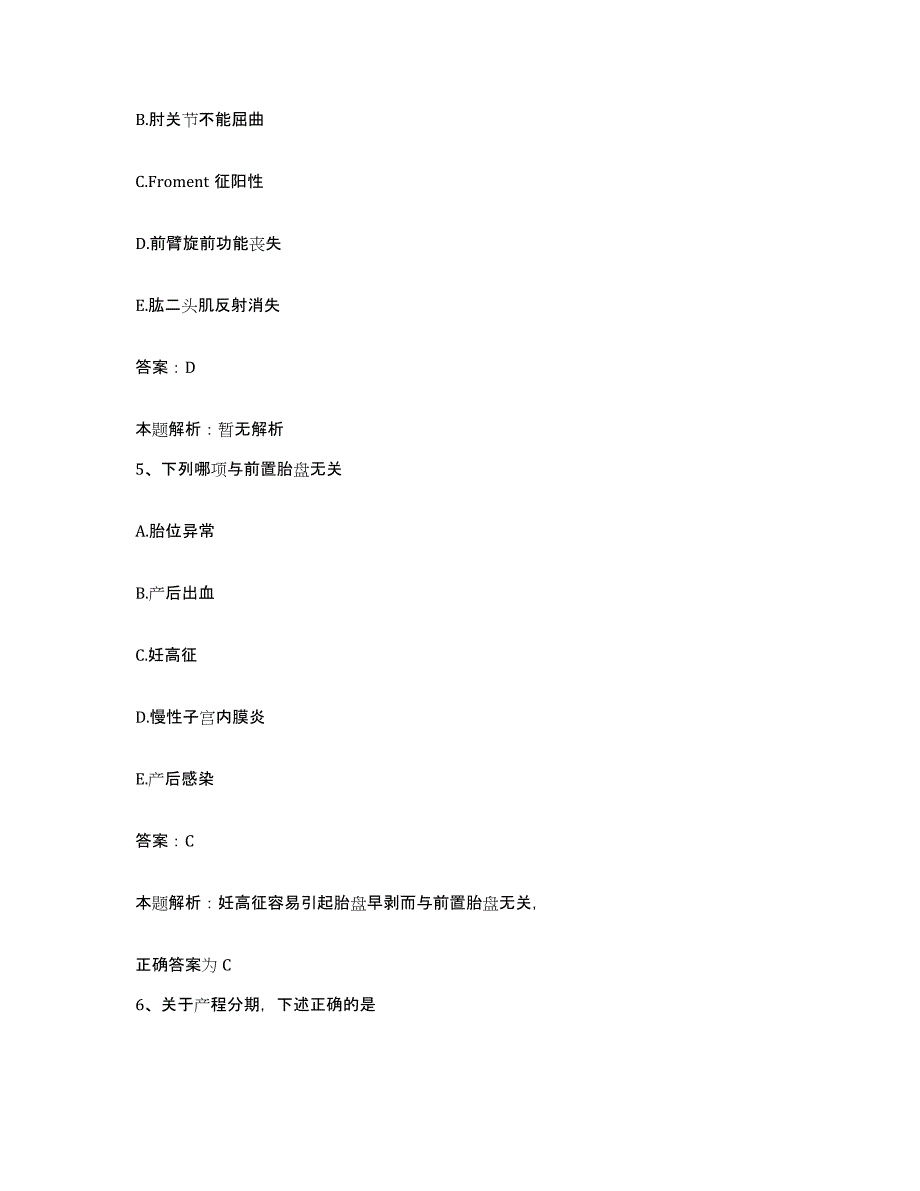 B.肘关节不能屈曲

C.Froment 征阳性

D.前臂旋前功能丧失

E.肱二头肌反射消失

答案：D

本题解析：暂无解析

5、下列哪项与前置胎盘无关

A.胎位异常

B.产后出血

C.妊高征

D.慢性子宫内膜炎

E.产后感染

答案：C

本题解析：妊高征容易引起胎盘早剥而与前置胎盘无关,

正确答案为 C

6、关于产程分期，下述正确的是